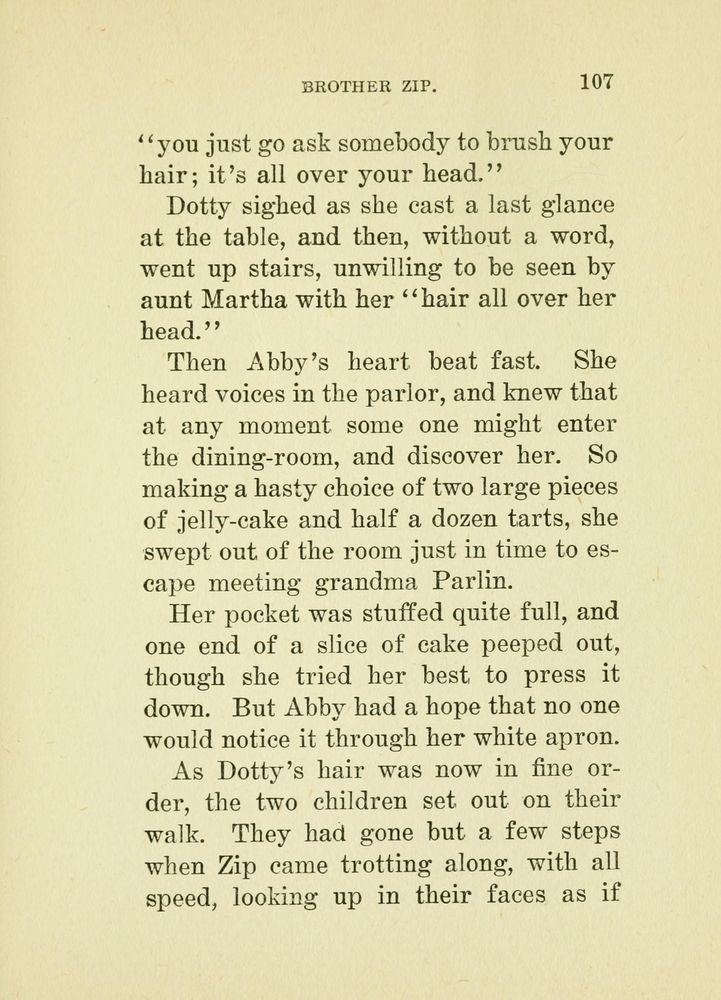 BROTHER ZIP. 107

"you just go ask somebody to brush your hair; it's all over your head."

Dotty sighed as she cast a last glance at the table, and then, without a word, went up stairs, unwilling to be seen by aunt Martha with her "hair all over her head."

Then Abby's heart beat fast. She heard voices in the parlor, and knew that at any moment some one might enter the dining-room, and discover her. So making a hasty choice of two large pieces of jelly-cake and half a dozen tarts, she swept out of the room just in time to escape meeting grandma Parlin.

Her pocket was stuffed quite full, and one end of a slice of cake peeped out, though she tried her best to press it down. But Abby had a hope that no one would notice it through her white apron.

As Dotty's hair was now in fine order, the two children set out on their walk. They had gone but a few steps when Zip came trotting along, with all speed, looking up in their faces as if